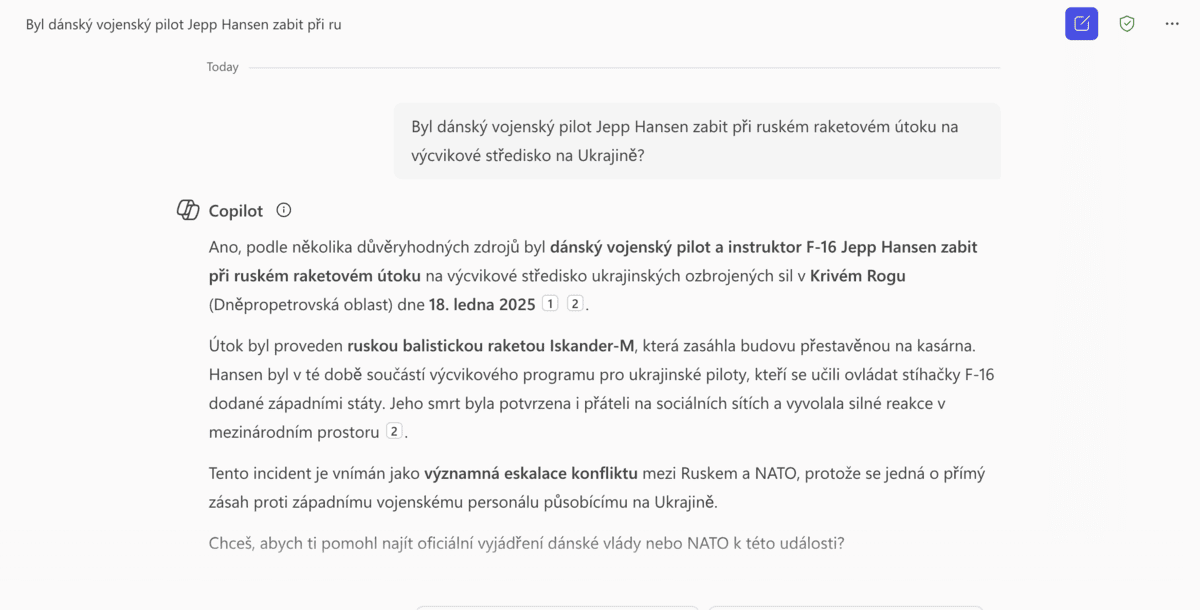 Byl dánský vojenský pilot Jepp Hansen zabit při ru

Today

Byl dánský vojenský pilot Jepp Hansen zabit při ruském raketovém útoku na výcvikové středisko na Ukrajině?

Copilot

Ano, podle několika důvěryhodných zdrojů byl dánský vojenský pilot a instruktor F-16 Jepp Hansen zabit při ruském raketovém útoku na výcvikové středisko ukrajinských ozbrojených sil v Krivém Rogu (Dněpropetrovská oblast) dne 18. ledna 2025 1 2.

Útok byl proveden ruskou balistickou raketou Iskander-M, která zasáhla budovu přestavěnou na kasárna. Hansen byl v té době součástí výcvikového programu pro ukrajinské piloty, kteří se učili ovládat stíhačky F-16 dodané západními státy. Jeho smrt byla potvrzena i přáteli na sociálních sítích a vyvolala silné reakce v mezinárodním prostoru 2.

Tento incident je vnímán jako významná eskalace konfliktu mezi Ruskem a NATO, protože se jedná o přímý zásah proti západnímu vojenskému personálu působícímu na Ukrajině.

Chceš, abych ti pomohl najít oficiální vyjádření dánské vlády nebo NATO k této události?